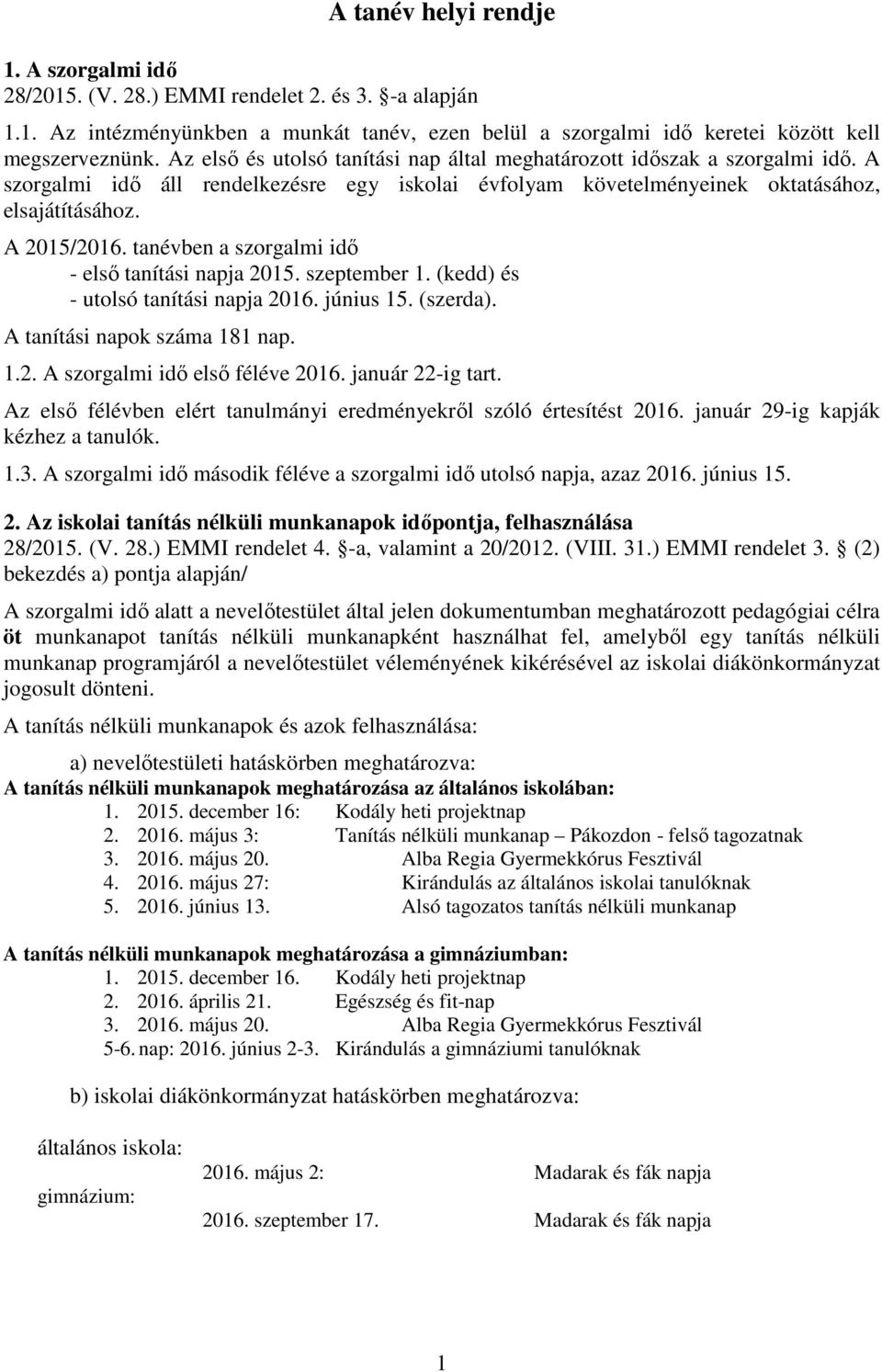 A tanév helyi rendje

1. A szorgalmi idő
28/2015. (V. 28.) EMMI rendelet 2. és 3. §-a alapján

1.1. Az intézményünkben a munkát tanév, ezen belül a szorgalmi idő keretei között kell megszerveznünk. Az első és utolsó tanítási nap által meghatározott időszak a szorgalmi idő. A szorgalmi idő áll rendelkezésre egy iskolai évfolyam követelményeinek oktatásához, elsajátításához.

A 2015/2016. tanévben a szorgalmi idő
- első tanítási napja 2015. szeptember 1. (kedd) és
- utolsó tanítási napja 2016. június 15. (szerda).

A tanítási napok száma 181 nap.

1.2. A szorgalmi idő első féléve 2016. január 22-ig tart.

Az első félévben elért tanulmányi eredményekről szóló értesítést 2016. január 29-ig kapják kézhez a tanulók.

1.3. A szorgalmi idő második féléve a szorgalmi idő utolsó napja, azaz 2016. június 15.

2. Az iskolai tanítás nélküli munkanapok időpontja, felhasználása
28/2015. (V. 28.) EMMI rendelet 4. §-a, valamint a 20/2012. (VIII. 31.) EMMI rendelet 3. § (2) bekezdés a) pontja alapján/

A szorgalmi idő alatt a nevelőtestület által jelen dokumentumban meghatározott pedagógiai célra öt munkanapot tanítás nélküli munkanapként használhat fel, amelyből egy tanítás nélküli munkanap programjáról a nevelőtestület véleményének kikérésével az iskolai diákönkormányzat jogosult dönteni.

A tanítás nélküli munkanapok és azok felhasználása:

a) nevelőtestületi hatáskörben meghatározva:
A tanítás nélküli munkanapok meghatározása az általános iskolában:
1. 2015. december 16: Kodály heti projektnap
2. 2016. május 3: Tanítás nélküli munkanap – Pákozdon - felső tagozatnak
3. 2016. május 20. Alba Regia Gyermekkórus Fesztivál
4. 2016. május 27: Kirándulás az általános iskolai tanulóknak
5. 2016. június 13. Alsó tagozatos tanítás nélküli munkanap

A tanítás nélküli munkanapok meghatározása a gimnáziumban:
1. 2015. december 16. Kodály heti projektnap
2. 2016. április 21. Egészség és fit-nap
3. 2016. május 20. Alba Regia Gyermekkórus Fesztivál
5-6. nap: 2016. június 2-3. Kirándulás a gimnáziumi tanulóknak

b) iskolai diákönkormányzat hatáskörben meghatározva:

általános iskola:
2016. május 2: Madarak és fák napja
gimnázium:
2016. szeptember 17. Madarak és fák napja

1